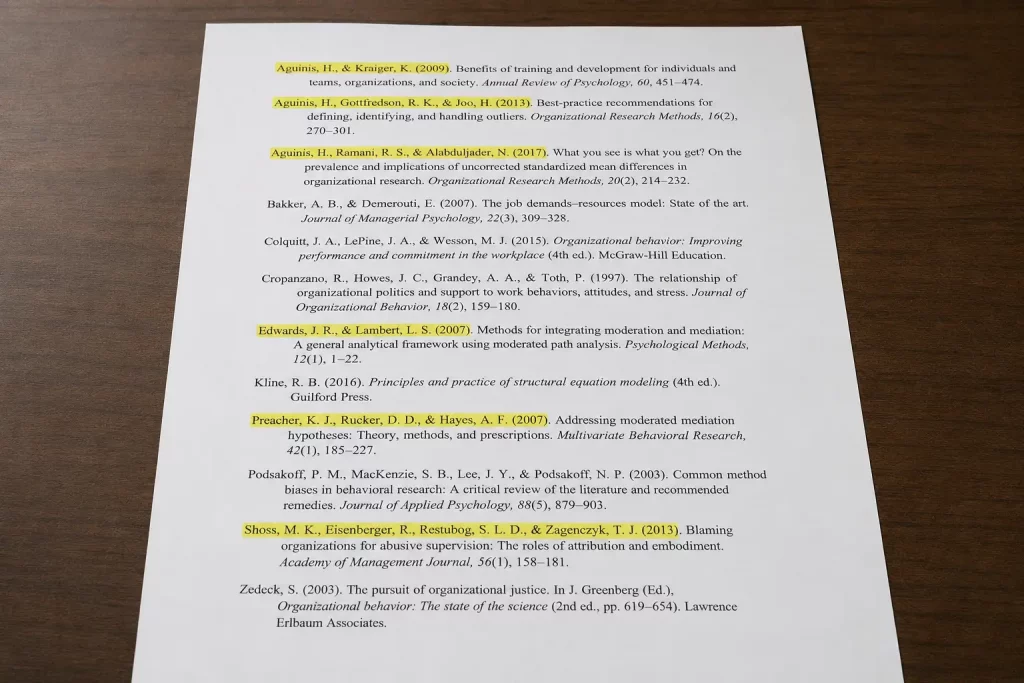 Aguinis, H., & Kraiger, K. (2009). Benefits of training and development for individuals and teams, organizations, and society. Annual Review of Psychology, 60, 451–474.

Aguinis, H., Gottfredson, R. K., & Joo, H. (2013). Best-practice recommendations for defining, identifying, and handling outliers. Organizational Research Methods, 16(2), 270–301.

Aguinis, H., Ramani, R. S., & Alabduljader, N. (2017). What you see is what you get? On the prevalence and implications of uncorrected standardized mean differences in organizational research. Organizational Research Methods, 20(2), 214–232.

Bakker, A. B., & Demerouti, E. (2007). The job demands–resources model: State of the art. Journal of Managerial Psychology, 22(3), 309–328.

Colquitt, J. A., LePine, J. A., & Wesson, M. J. (2015). Organizational behavior: Improving performance and commitment in the workplace (4th ed.). McGraw-Hill Education.

Cropanzano, R., Howes, J. C., Grandey, A. A., & Toth, P. (1997). The relationship of organizational politics and support to work behaviors, attitudes, and stress. Journal of Organizational Behavior, 18(2), 159–180.

Edwards, J. R., & Lambert, L. S. (2007). Methods for integrating moderation and mediation: A general analytical framework using moderated path analysis. Psychological Methods, 12(1), 1–22.

Kline, R. B. (2016). Principles and practice of structural equation modeling (4th ed.). Guilford Press.

Preacher, K. J., Rucker, D. D., & Hayes, A. F. (2007). Addressing moderated mediation hypotheses: Theory, methods, and prescriptions. Multivariate Behavioral Research, 42(1), 185–227.

Podsakoff, P. M., MacKenzie, S. B., Lee, J. Y., & Podsakoff, N. P. (2003). Common method biases in behavioral research: A critical review of the literature and recommended remedies. Journal of Applied Psychology, 88(5), 879–903.

Shoss, M. K., Eisenberger, R., Restubog, S. L. D., & Zagenczyk, T. J. (2013). Blaming organizations for abusive supervision: The roles of attribution and embodiment. Academy of Management Journal, 56(1), 158–181.

Zedeck, S. (2003). The pursuit of organizational justice. In J. Greenberg (Ed.), Organizational behavior: The state of the science (2nd ed., pp. 619–654). Lawrence Erlbaum Associates.